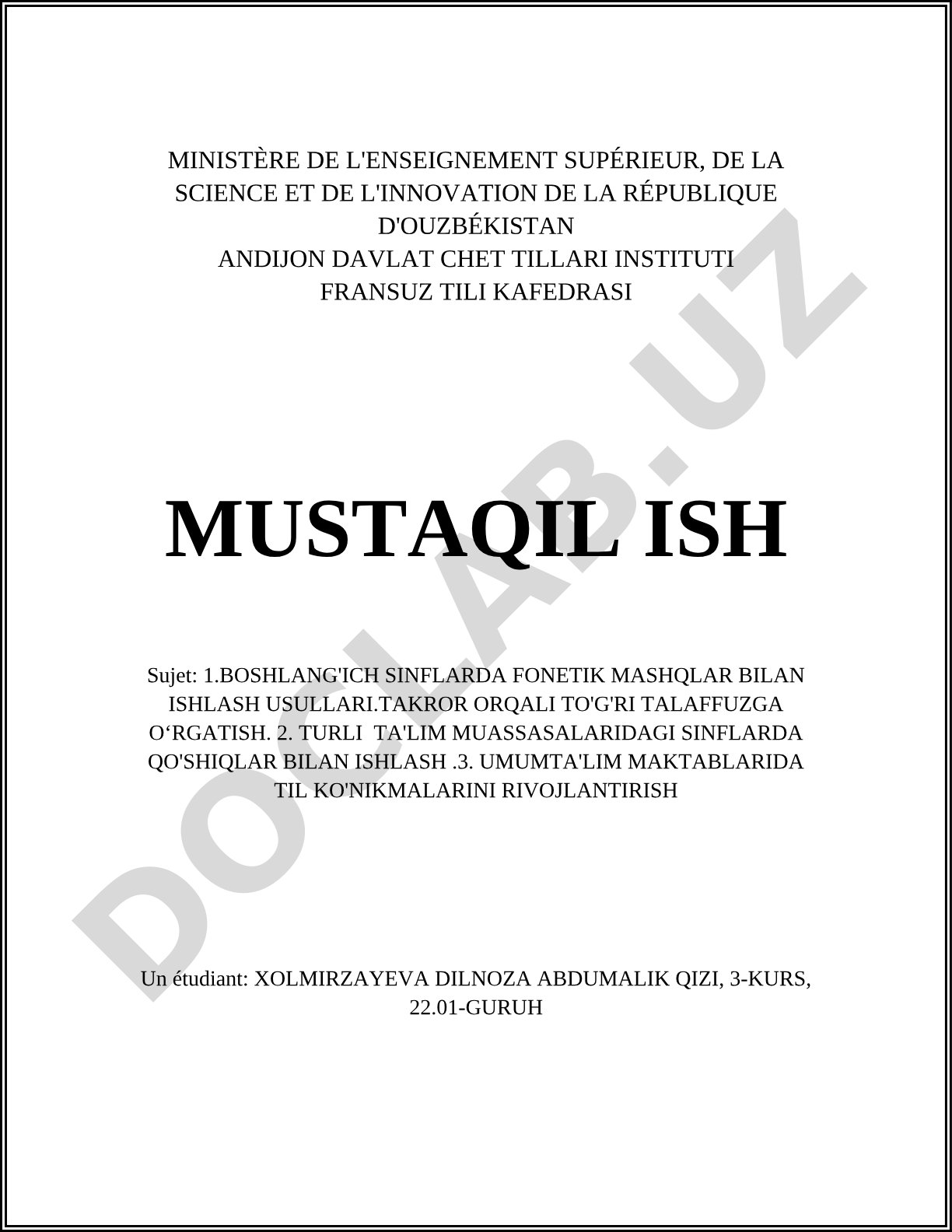 MINISTÈRE DE L'ENSEIGNEMENT SUPÉRIEUR, DE LA SCIENCE ET DE L'INNOVATION DE LA RÉPUBLIQUE D'OUZBÉKISTAN
ANDIJON DAVLAT CHET TILLARI INSTITUTI
FRANSUZ TILI KAFEDRASI

MUSTAQIL ISH

Sujet: 1.BOSHLANG'ICH SINFLARDA FONETIK MASHQLAR BILAN ISHLASH USULLARI.TAKROR ORQALI TO'G'RI TALAFFUZGA O‘RGATISH. 2. TURLI TA'LIM MUASSASALARIDAGI SINFLARDA QO'SHIQLAR BILAN ISHLASH .3. UMUMTA'LIM MAKTABLARIDA TIL KO'NIKMALARINI RIVOJLANTIRISH

Un étudiant: XOLMIRZAYEVA DILNOZA ABDUMALIK QIZI, 3-KURS, 22.01-GURUH

DOCLAB.UZ